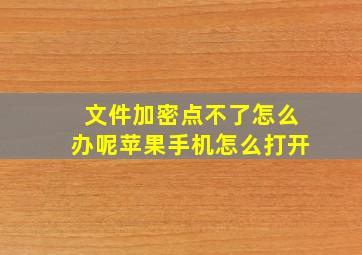 文件加密点不了怎么办呢苹果手机怎么打开